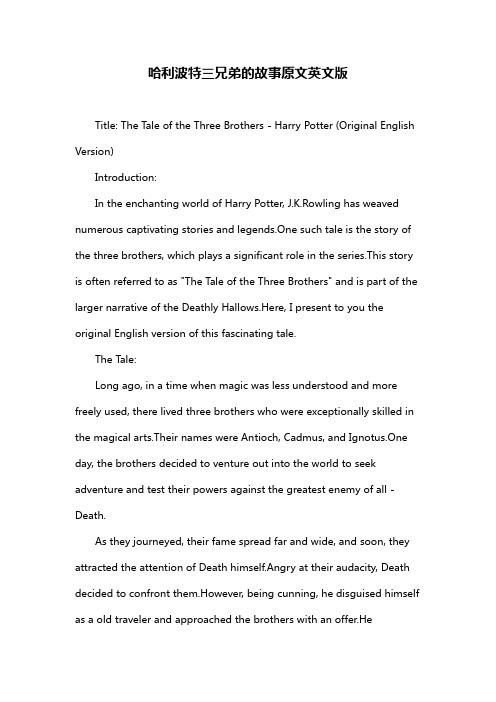 哈利波特三兄弟的故事原文英文版

Title: The Tale of the Three Brothers - Harry Potter (Original English Version)

Introduction:

In the enchanting world of Harry Potter, J.K.Rowling has weaved numerous captivating stories and legends.One such tale is the story of the three brothers, which plays a significant role in the series.This story is often referred to as "The Tale of the Three Brothers" and is part of the larger narrative of the Deathly Hallows.Here, I present to you the original English version of this fascinating tale.

The Tale:

Long ago, in a time when magic was less understood and more freely used, there lived three brothers who were exceptionally skilled in the magical arts.Their names were Antioch, Cadmus, and Ignotus.One day, the brothers decided to venture out into the world to seek adventure and test their powers against the greatest enemy of all - Death.

As they journeyed, their fame spread far and wide, and soon, they attracted the attention of Death himself.Angry at their audacity, Death decided to confront them.However, being cunning, he disguised himself as a old traveler and approached the brothers with an offer.He